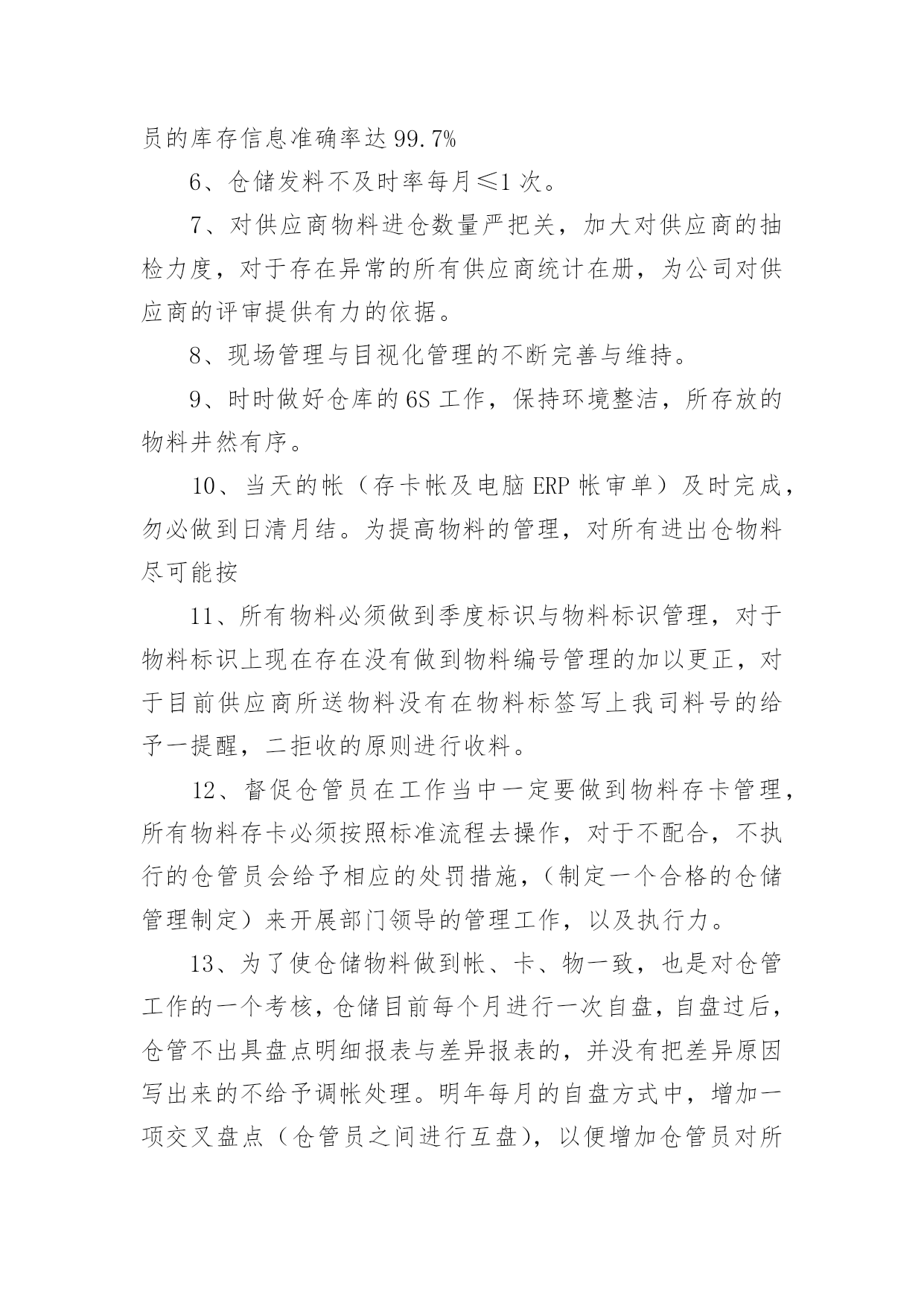 员的库存信息准确率达 99.7%

6、仓储发料不及时率每月≤1 次。

7、对供应商物料进仓数量严把关，加大对供应商的抽检力度，对于存在异常的所有供应商统计在册，为公司对供应商的评审提供有力的依据。

8、现场管理与目视化管理的不断完善与维持。

9、时时做好仓库的 6S 工作，保持环境整洁，所存放的物料井然有序。

10、当天的帐（存卡帐及电脑 ERP 帐审单）及时完成，勿必做到日清月结。为提高物料的管理，对所有进出仓物料尽可能按

11、所有物料必须做到季度标识与物料标识管理，对于物料标识上现在存在没有做到物料编号管理的加以更正，对于目前供应商所送物料没有在物料标签写上我司料号的给予一提醒，二拒收的原则进行收料。

12、督促仓管员在工作当中一定要做到物料存卡管理，所有物料存卡必须按照标准流程去操作，对于不配合，不执行的仓管员会给予相应的处罚措施，（制定一个合格的仓储管理制定）来开展部门领导的管理工作，以及执行力。

13、为了使仓储物料做到帐、卡、物一致，也是对仓管工作的一个考核，仓储目前每个月进行一次自盘，自盘过后，仓管不出具盘点明细报表与差异报表的，并没有把差异原因写出来的不给予调帐处理。明年每月的自盘方式中，增加一项交叉盘点（仓管员之间进行互盘），以便增加仓管员对所